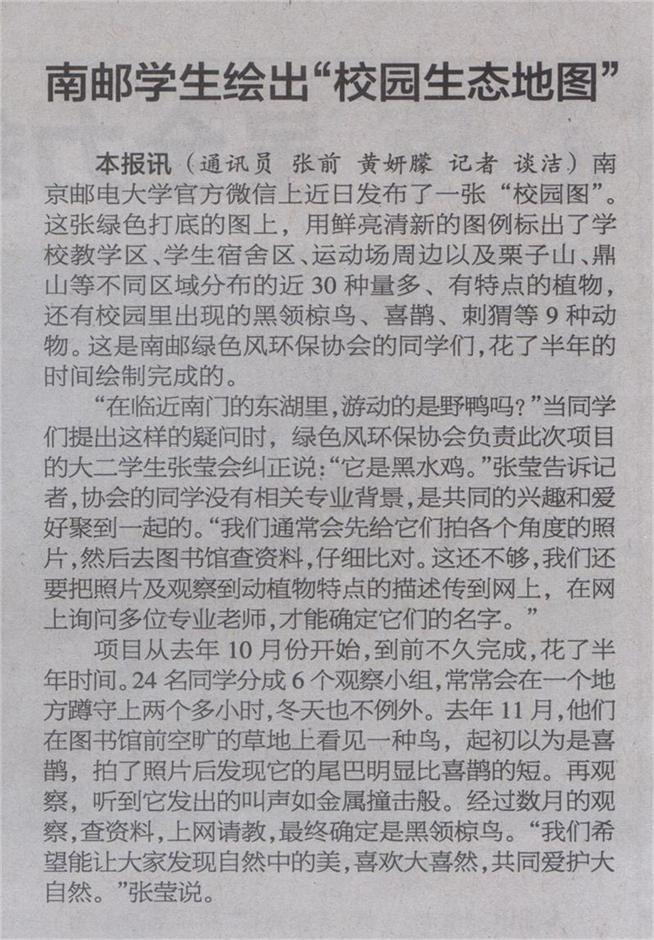 南邮学生绘出“校园生态地图”

本报讯（通讯员 张前 黄妍朦 记者 谈洁）南京邮电大学官方微信上近日发布了一张“校园图”。这张绿色打底的图上，用鲜亮清新的图例标出了学校教学区、学生宿舍区、运动场周边以及栗子山、鼎山等不同区域分布的近 30 种量多、有特点的植物，还有校园里出现的黑领椋鸟、喜鹊、刺猬等 9 种动物。这是南邮绿色风环保协会的同学们，花了半年的时间绘制完成的。

“在临近南门的东湖里，游动的是野鸭吗？”当同学们提出这样的疑问时，绿色风环保协会负责此次项目的大二学生张莹会纠正说：“它是黑水鸡。”张莹告诉记者，协会的同学没有相关专业背景，是共同的兴趣和爱好聚到一起的。“我们通常会先给它们拍各个角度的照片，然后去图书馆查资料，仔细比对。这还不够，我们还要把照片及观察到动植物特点的描述传到网上，在网上询问多位专业老师，才能确定它们的名字。”

项目从去年 10 月份开始，到前不久完成，花了半年时间。24 名同学分成 6 个观察小组，常常会在一个地方蹲守上两个多小时，冬天也不例外。去年 11 月，他们在图书馆前空旷的草地上看见一种鸟，起初以为是喜鹊，拍了照片后发现它的尾巴明显比喜鹊的短。再观察，听到它发出的叫声如金属撞击般。经过数月的观察，查资料，上网请教，最终确定是黑领椋鸟。“我们希望能让大家发现自然中的美，喜欢大喜然，共同爱护大自然。”张莹说。